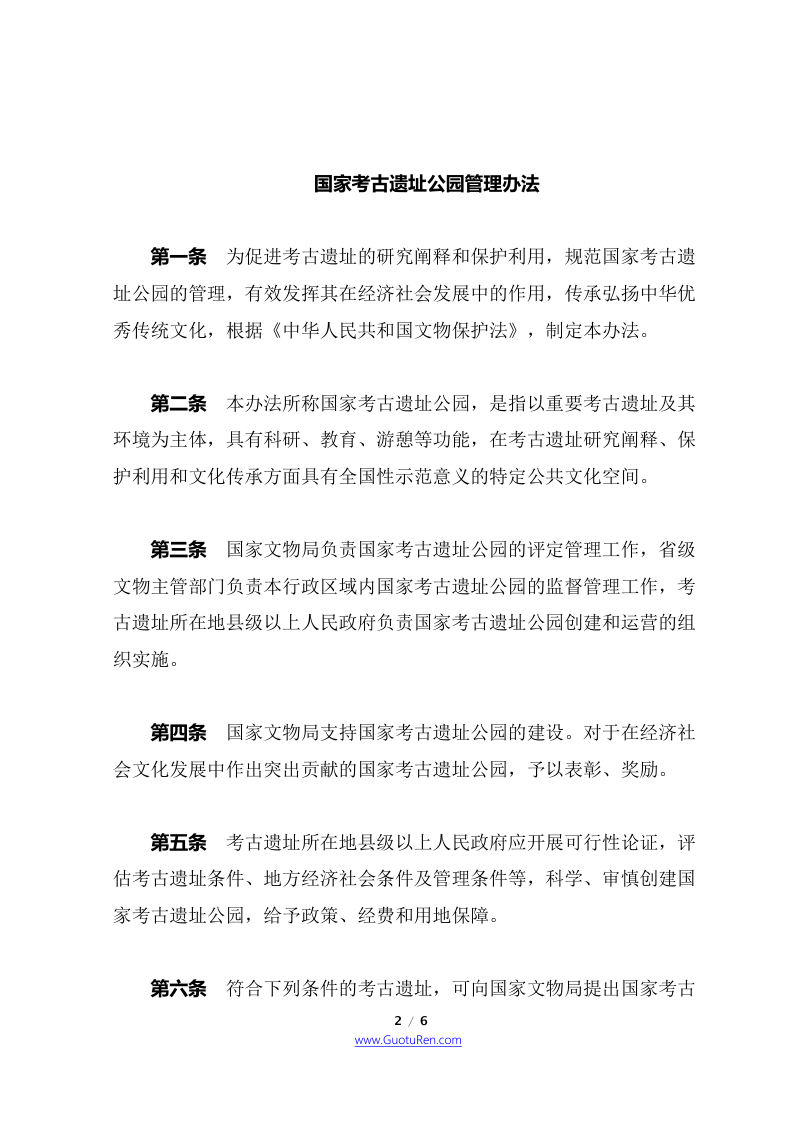 国家考古遗址公园管理办法

第一条 为促进考古遗址的研究阐释和保护利用，规范国家考古遗址公园的管理，有效发挥其在经济社会发展中的作用，传承弘扬中华优秀传统文化，根据《中华人民共和国文物保护法》，制定本办法。

第二条 本办法所称国家考古遗址公园，是指以重要考古遗址及其环境为主体，具有科研、教育、游憩等功能，在考古遗址研究阐释、保护利用和文化传承方面具有全国性示范意义的特定公共文化空间。

第三条 国家文物局负责国家考古遗址公园的评定管理工作，省级文物主管部门负责本行政区域内国家考古遗址公园的监督管理工作，考古遗址所在地县级以上人民政府负责国家考古遗址公园创建和运营的组织实施。

第四条 国家文物局支持国家考古遗址公园的建设。对于在经济社会文化发展中作出突出贡献的国家考古遗址公园，予以表彰、奖励。

第五条 考古遗址所在地县级以上人民政府应开展可行性论证，评估考古遗址条件、地方经济社会条件及管理条件等，科学、审慎创建国家考古遗址公园，给予政策、经费和用地保障。

第六条 符合下列条件的考古遗址，可向国家文物局提出国家考古

2 / 6
www.GuotuRen.com